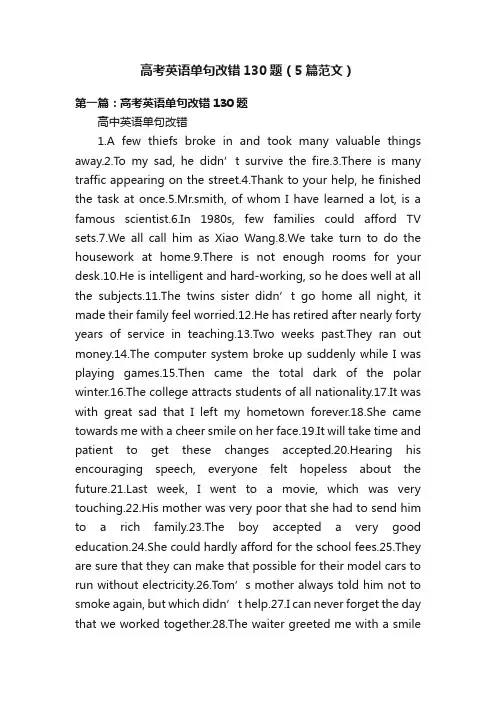 高考英语单句改错130题（5篇范文）

第一篇：高考英语单句改错130题

高中英语单句改错

1.A few thiefs broke in and took many valuable things away.2.To my sad, he didn’t survive the fire.3.There is many traffic appearing on the street.4.Thank to your help, he finished the task at once.5.Mr.smith, of whom I have learned a lot, is a famous scientist.6.In 1980s, few families could afford TV sets.7.We all call him as Xiao Wang.8.We take turn to do the housework at home.9.There is not enough rooms for your desk.10.He is intelligent and hard-working, so he does well at all the subjects.11.The twins sister didn’t go home all night, it made their family feel worried.12.He has retired after nearly forty years of service in teaching.13.Two weeks past.They ran out money.14.The computer system broke up suddenly while I was playing games.15.Then came the total dark of the polar winter.16.The college attracts students of all nationality.17.It was with great sad that I left my hometown forever.18.She came towards me with a cheer smile on her face.19.It will take time and patient to get these changes accepted.20.Hearing his encouraging speech, everyone felt hopeless about the future.21.Last week, I went to a movie, which was very touching.22.His mother was very poor that she had to send him to a rich family.23.The boy accepted a very good education.24.She could hardly afford for the school fees.25.They are sure that they can make that possible for their model cars to run without electricity.26.Tom’s mother always told him not to smoke again, but which didn’t help.27.I can never forget the day that we worked together.28.The waiter greeted me with a smile